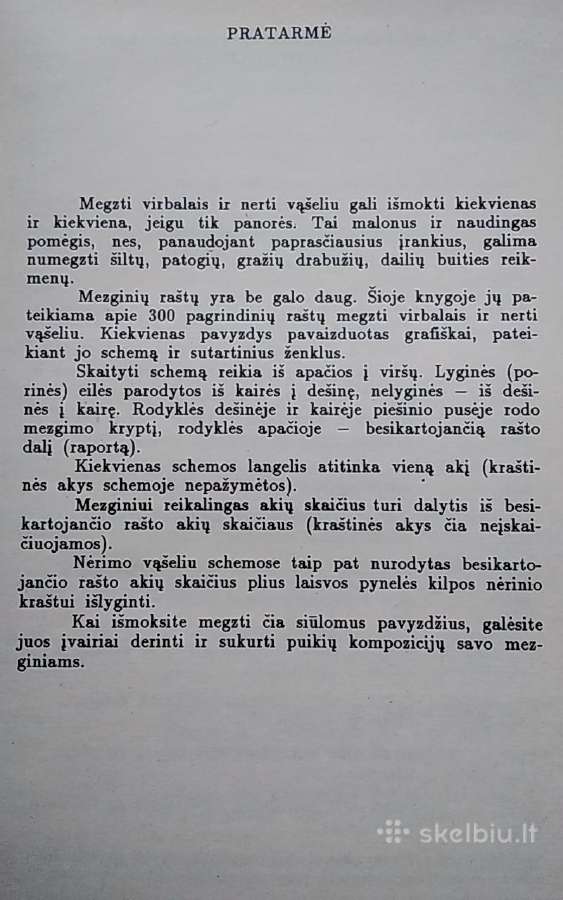 PRATARMĖ

Megzti virbalais ir nerti vąšeliu gali išmokti kiekvienas ir kiekviena, jeigu tik panorės. Tai malonus ir naudingas pomėgis, nes, panaudojant paprasčiausius įrankius, galima numegzti šiltų, patogių, gražių drabužių, dailių buities reikmenų.

Mezginių raštų yra be galo daug. Šioje knygoje jų pateikiama apie 300 pagrindinių raštų megzti virbalais ir nerti vąšeliu. Kiekvienas pavyzdys pavaizduotas grafiškai, pateikiant jo schemą ir sutartinius ženklus.

Skaityti schemą reikia iš apačios į viršų. Lyginės (porinės) eilės parodytos iš kairės į dešinę, nelyginės — iš dešinės į kairę. Rodyklės dešinėje ir kairėje piešinio pusėje rodo mezgimo kryptį, rodyklės apačioje — besikartojančią rašto dalį (raportą).

Kiekvienas schemos langelis atitinka vieną akį (kraštinės akys schemoje nepažymėtos).

Mezginiui reikalingas akių skaičius turi dalytis iš besikartojančio rašto akių skaičiaus (kraštinės akys čia neįskaičiuojamos).

Nėrimo vąšeliu schemose taip pat nurodytas besikartojančio rašto akių skaičius plius laisvos pynelės kilpos nėrinio kraštui išlyginti.

Kai išmoksite megzti čia siūlomus pavyzdžius, galėsite juos įvairiai derinti ir sukurti puikių kompozicijų savo mezginiams.

skelbiu.lt